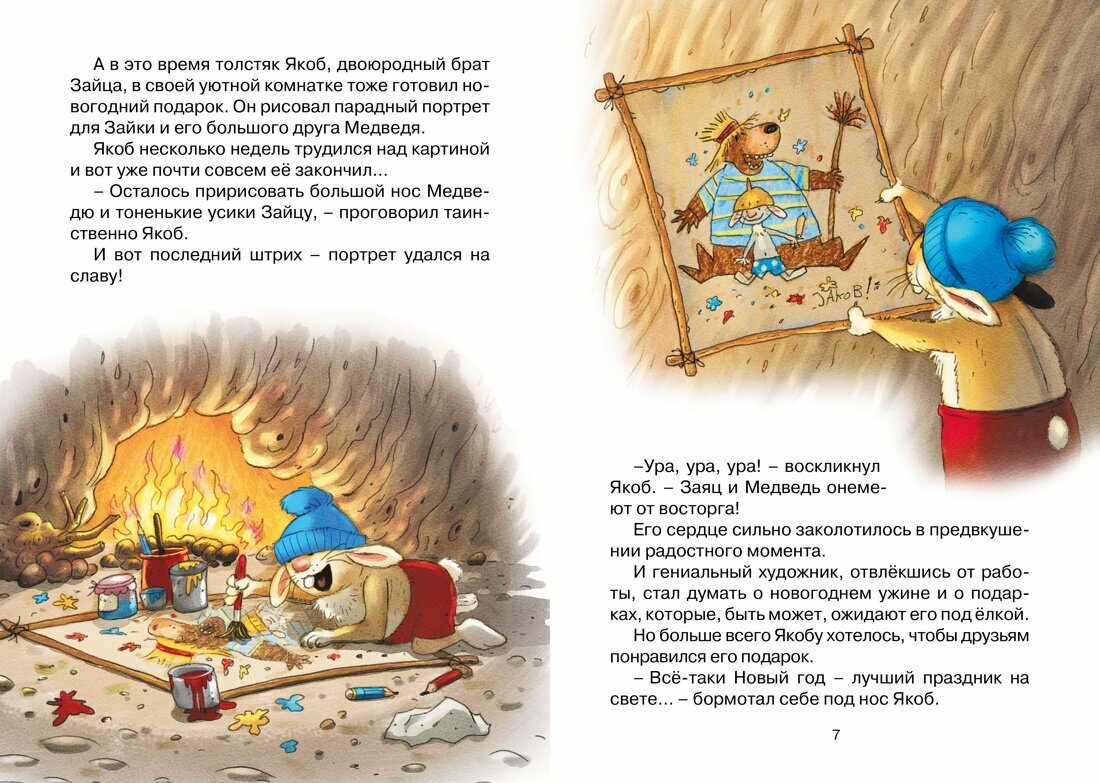 А в это время толстяк Якоб, двоюродный брат Зайца, в своей уютной комнатке тоже готовил новогодний подарок. Он рисовал парадный портрет для Зайки и его большого друга Медведя.

Якоб несколько недель трудился над картиной и вот уже почти совсем её закончил...

– Осталось пририсовать большой нос Медведю и тоненькие усики Зайцу, – проговорил таинственно Якоб.

И вот последний штрих – портрет удался на славу!

JAKOB!

–Ура, ура, ура! – воскликнул Якоб. – Заяц и Медведь онемеют от восторга!

Его сердце сильно заколотилось в предвкушении радостного момента.

И гениальный художник, отвлёкшись от работы, стал думать о новогоднем ужине и о подарках, которые, быть может, ожидают его под ёлкой.

Но больше всего Якобу хотелось, чтобы друзьям понравился его подарок.

– Всё-таки Новый год – лучший праздник на свете... – бормотал себе под нос Якоб.

7